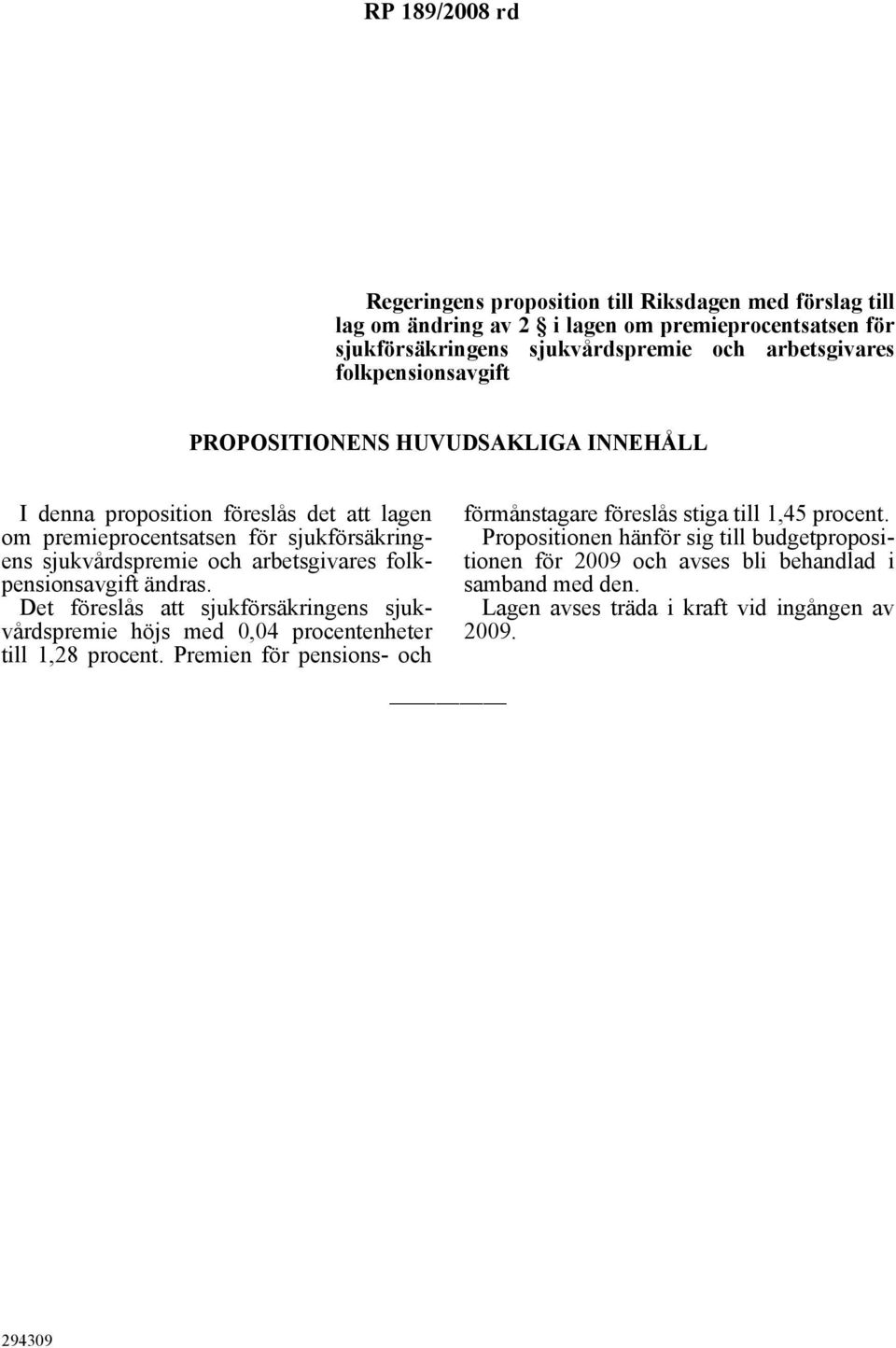 RP 189/2008 rd

Regeringens proposition till Riksdagen med förslag till lag om ändring av 2 § i lagen om premieprocentsatsen för sjukförsäkringens sjukvårdspremie och arbetsgivares folkpensionsavgift

PROPOSITIONENS HUVUDSAKLIGA INNEHÅLL

I denna proposition föreslås det att lagen om premieprocentsatsen för sjukförsäkringens sjukvårdspremie och arbetsgivares folkpensionsavgift ändras.

Det föreslås att sjukförsäkringens sjukvårdspremie höjs med 0,04 procentenheter till 1,28 procent. Premien för pensions- och förmånstagare föreslås stiga till 1,45 procent.

Propositionen hänför sig till budgetpropositionen för 2009 och avses bli behandlad i samband med den.

Lagen avses träda i kraft vid ingången av 2009.

294309